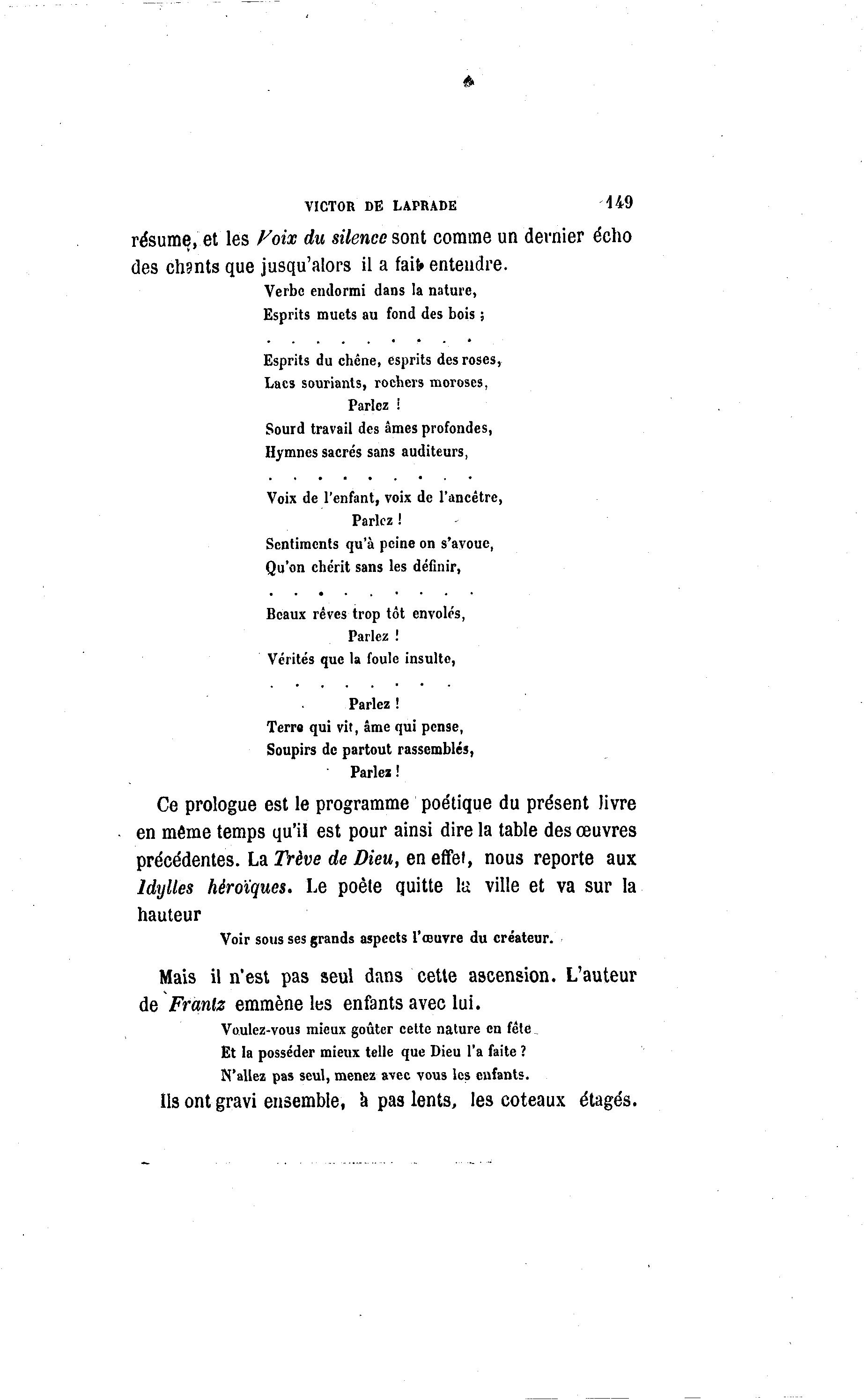 VICTOR DE LAPRADE 149

résume, et les Voix du silence sont comme un dernier écho des chants que jusqu'alors il a fait entendre.

Verbe endormi dans la nature,
Esprits muets au fond des bois ;
. . . . . . . . .
Esprits du chêne, esprits des roses,
Lacs souriants, rochers moroses,
Parlez !
Sourd travail des âmes profondes,
Hymnes sacrés sans auditeurs,
. . . . . . . . .
Voix de l'enfant, voix de l'ancêtre,
Parlez !
Sentiments qu'à peine on s'avoue,
Qu'on chérit sans les définir,
. . . . . . . . .
Beaux rêves trop tôt envolés,
Parlez !
Vérités que la foule insulte,
. . . . . . . .
Parlez !
Terre qui vit, âme qui pense,
Soupirs de partout rassemblés,
Parlez !

Ce prologue est le programme poétique du présent livre en même temps qu'il est pour ainsi dire la table des œuvres précédentes. La Trève de Dieu, en effet, nous reporte aux Idylles héroïques. Le poète quitte la ville et va sur la hauteur

Voir sous ses grands aspects l'œuvre du créateur.

Mais il n'est pas seul dans cette ascension. L'auteur de Frantz emmène les enfants avec lui.

Voulez-vous mieux goûter cette nature en fête
Et la posséder mieux telle que Dieu l'a faite ?
N'allez pas seul, menez avec vous les enfants.

Ils ont gravi ensemble, à pas lents, les coteaux étagés.